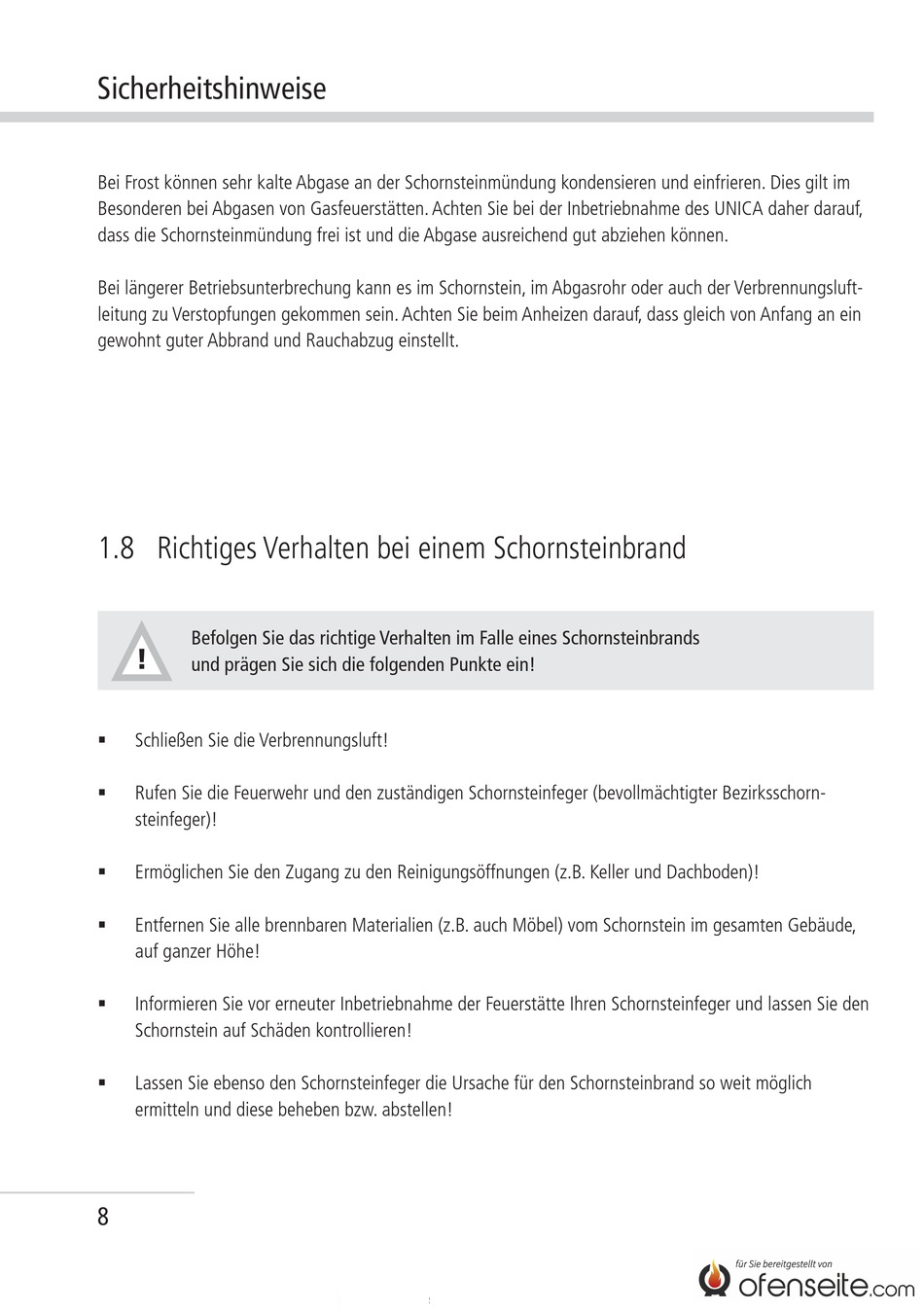 Sicherheitshinweise

Bei Frost können sehr kalte Abgase an der Schornsteinmündung kondensieren und einfrieren. Dies gilt im Besonderen bei Abgasen von Gasfeuerstätten. Achten Sie bei der Inbetriebnahme des UNICA daher darauf, dass die Schornsteinmündung frei ist und die Abgase ausreichend gut abziehen können.

Bei längerer Betriebsunterbrechung kann es im Schornstein, im Abgasrohr oder auch der Verbrennungsluftleitung zu Verstopfungen gekommen sein. Achten Sie beim Anheizen darauf, dass gleich von Anfang an ein gewohnt guter Abbrand und Rauchabzug einstellt.

1.8 Richtiges Verhalten bei einem Schornsteinbrand

!

Befolgen Sie das richtige Verhalten im Falle eines Schornsteinbrands und prägen Sie sich die folgenden Punkte ein!

▪ Schließen Sie die Verbrennungsluft!

▪ Rufen Sie die Feuerwehr und den zuständigen Schornsteinfeger (bevollmächtigter Bezirksschornsteinfeger)!

▪ Ermöglichen Sie den Zugang zu den Reinigungsöffnungen (z.B. Keller und Dachboden)!

▪ Entfernen Sie alle brennbaren Materialien (z.B. auch Möbel) vom Schornstein im gesamten Gebäude, auf ganzer Höhe!

▪ Informieren Sie vor erneuter Inbetriebnahme der Feuerstätte Ihren Schornsteinfeger und lassen Sie den Schornstein auf Schäden kontrollieren!

▪ Lassen Sie ebenso den Schornsteinfeger die Ursache für den Schornsteinbrand so weit möglich ermitteln und diese beheben bzw. abstellen!

8

für Sie bereitgestellt von
ofenseite.com